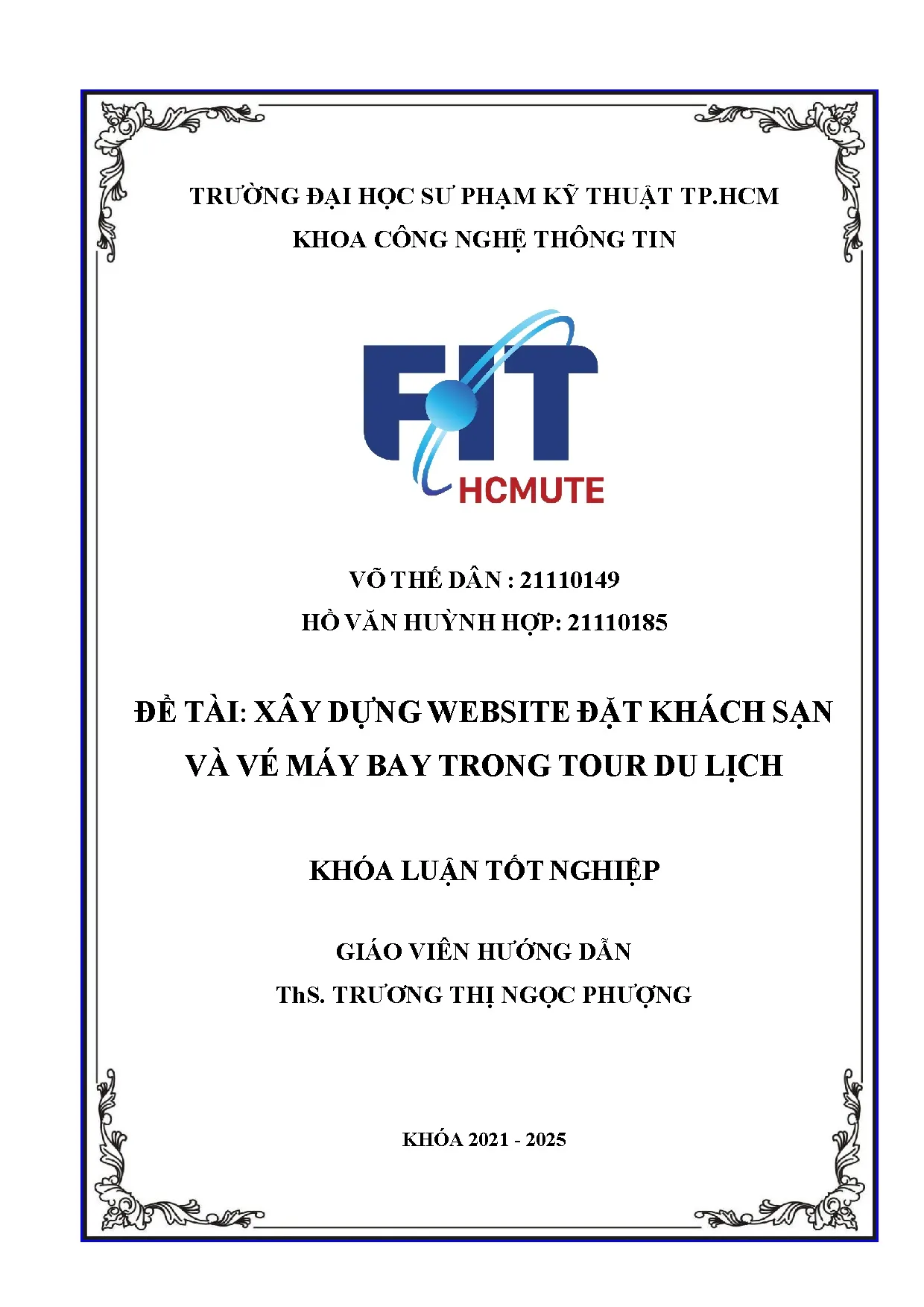 TRƯỜNG ĐẠI HỌC SƯ PHẠM KỸ THUẬT TP.HCM
KHOA CÔNG NGHỆ THÔNG TIN

FIT
HCMUTE

VÕ THẾ DÂN : 21110149
HỒ VĂN HUỲNH HỢP: 21110185

ĐỀ TÀI: XÂY DỰNG WEBSITE ĐẶT KHÁCH SẠN VÀ VÉ MÁY BAY TRONG TOUR DU LỊCH

KHÓA LUẬN TỐT NGHIỆP

GIÁO VIÊN HƯỚNG DẪN
ThS. TRƯƠNG THỊ NGỌC PHƯỢNG

KHÓA 2021 - 2025